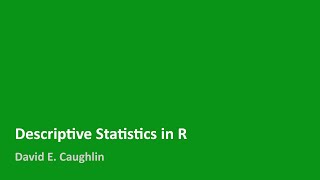 Descriptive Statistics in R

David E. Caughlin